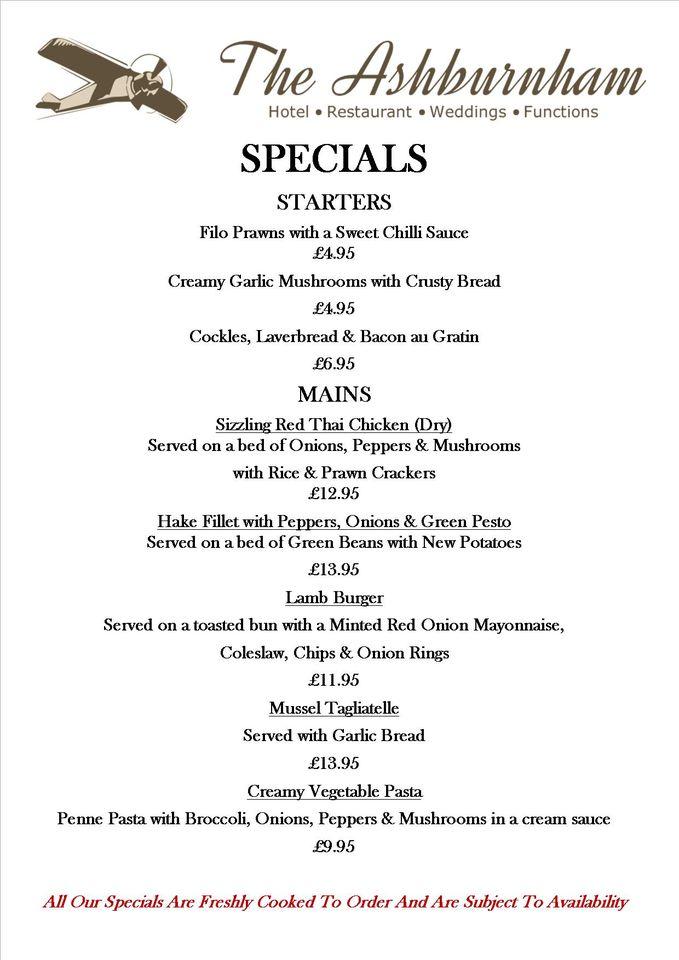 The Ashburnham

Hotel • Restaurant • Weddings • Functions

SPECIALS

STARTERS

Filo Prawns with a Sweet Chilli Sauce
£4.95

Creamy Garlic Mushrooms with Crusty Bread
£4.95

Cockles, Laverbread & Bacon au Gratin
£6.95

MAINS

Sizzling Red Thai Chicken (Dry)
Served on a bed of Onions, Peppers & Mushrooms
with Rice & Prawn Crackers
£12.95

Hake Fillet with Peppers, Onions & Green Pesto
Served on a bed of Green Beans with New Potatoes
£13.95

Lamb Burger
Served on a toasted bun with a Minted Red Onion Mayonnaise,
Coleslaw, Chips & Onion Rings
£11.95

Mussel Tagliatelle
Served with Garlic Bread
£13.95

Creamy Vegetable Pasta
Penne Pasta with Broccoli, Onions, Peppers & Mushrooms in a cream sauce
£9.95

All Our Specials Are Freshly Cooked To Order And Are Subject To Availability